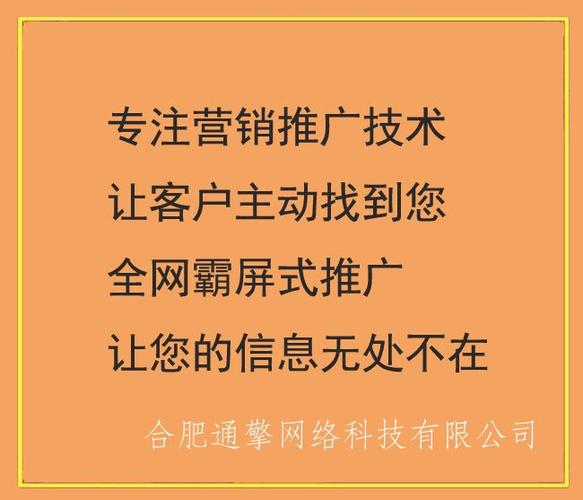 专注营销推广技术
让客户主动找到您
全网霸屏式推广
让您的信息无处不在

合肥通擎网络科技有限公司